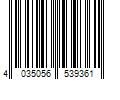 4 035056 539361